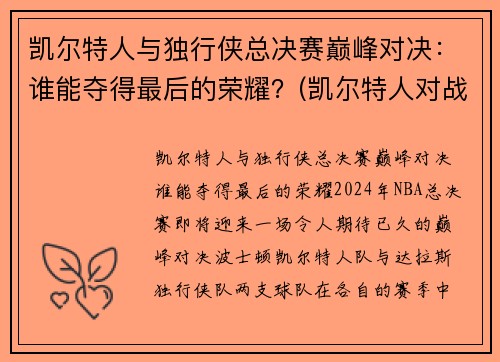 凯尔特人与独行侠总决赛巅峰对决：谁能夺得最后的荣耀？(凯尔特人对战

凯尔特人与独行侠总决赛巅峰对决谁能夺得最后的荣耀2024年NBA总决赛即将迎来一场令人期待已久的巅峰对决波士顿凯尔特人队与达拉斯独行侠队两支球队在各自的赛季中